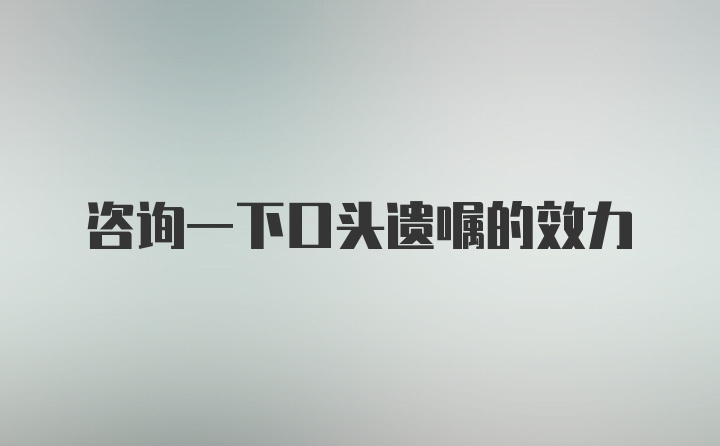 咨询一下口头遗嘱的效力